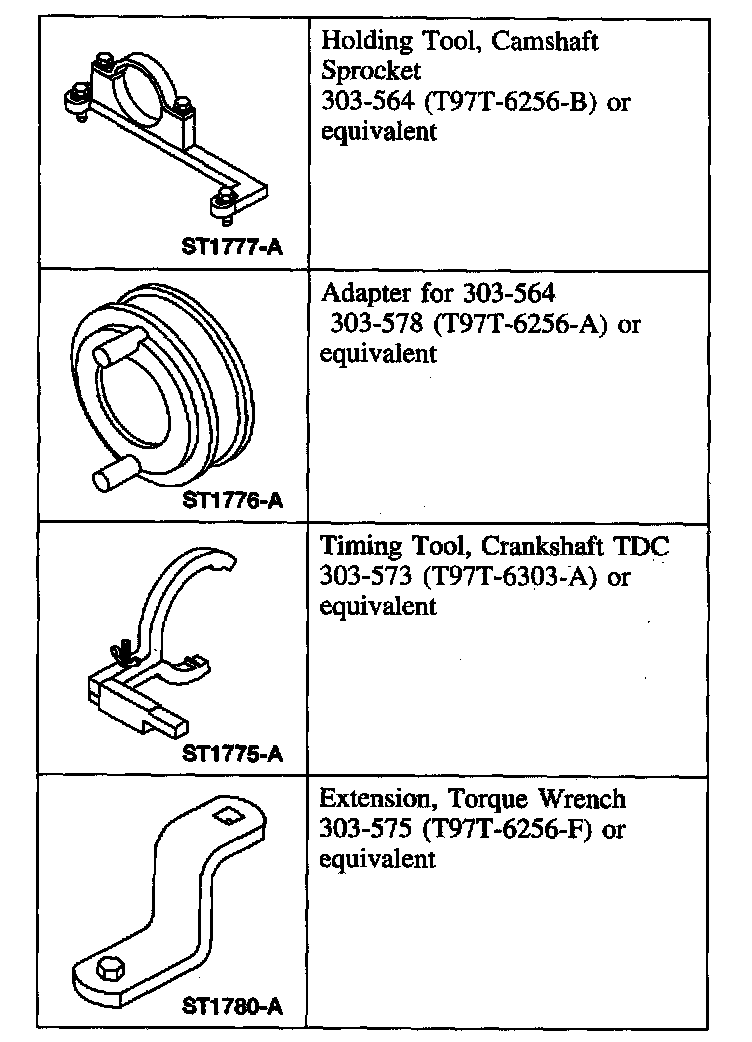 | | |
|---|---|
| ST1777-A | Holding Tool, Camshaft Sprocket 303-564 (T97T-6256-B) or equivalent |
| ST1776-A | Adapter for 303-564 303-578 (T97T-6256-A) or equivalent |
| ST1775-A | Timing Tool, Crankshaft TDC 303-573 (T97T-6303-A) or equivalent |
| ST1780-A | Extension, Torque Wrench 303-575 (T97T-6256-F) or equivalent |